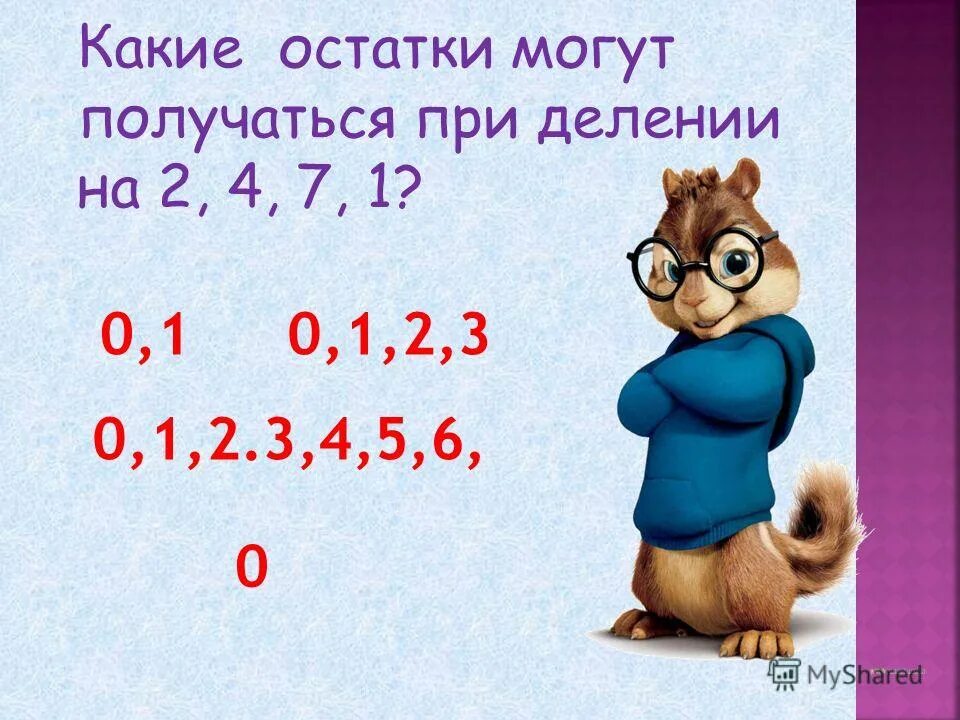 Какие остатки могут получаться при делении на 2, 4, 7, 1?

0,1 0,1,2,3

0,1,2.3,4,5,6,

0

MyShared